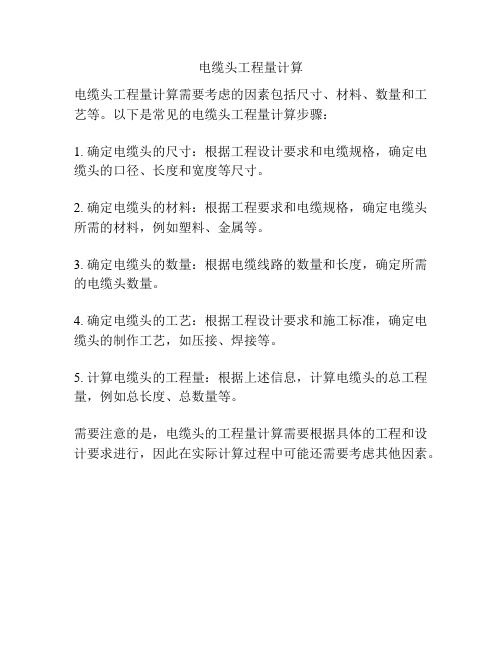 电缆头工程量计算

电缆头工程量计算需要考虑的因素包括尺寸、材料、数量和工艺等。以下是常见的电缆头工程量计算步骤：

1. 确定电缆头的尺寸：根据工程设计要求和电缆规格，确定电缆头的口径、长度和宽度等尺寸。

2. 确定电缆头的材料：根据工程要求和电缆规格，确定电缆头所需的材料，例如塑料、金属等。

3. 确定电缆头的数量：根据电缆线路的数量和长度，确定所需的电缆头数量。

4. 确定电缆头的工艺：根据工程设计要求和施工标准，确定电缆头的制作工艺，如压接、焊接等。

5. 计算电缆头的工程量：根据上述信息，计算电缆头的总工程量，例如总长度、总数量等。

需要注意的是，电缆头的工程量计算需要根据具体的工程和设计要求进行，因此在实际计算过程中可能还需要考虑其他因素。